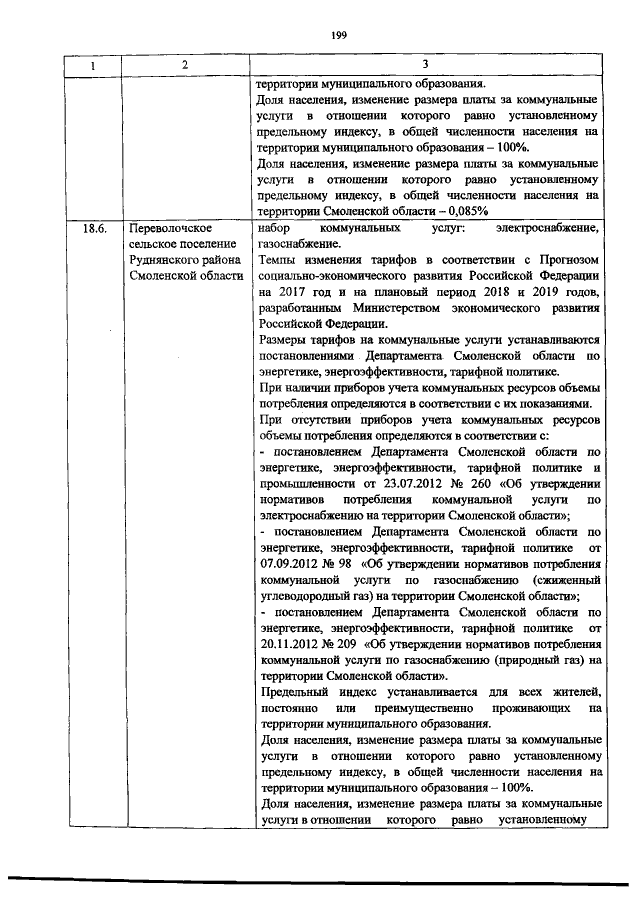 199

| 1 | 2 | 3 |
|---|---|---|
| | | территории муниципального образования. Доля населения, изменение размера платы за коммунальные услуги в отношении которого равно установленному предельному индексу, в общей численности населения на территории муниципального образования – 100%. Доля населения, изменение размера платы за коммунальные услуги в отношении которого равно установленному предельному индексу, в общей численности населения на территории Смоленской области – 0,085% |
| 18.6. | Переволочское сельское поселение Руднянского района Смоленской области | набор коммунальных услуг: электроснабжение, газоснабжение. Темпы изменения тарифов в соответствии с Прогнозом социально-экономического развития Российской Федерации на 2017 год и на плановый период 2018 и 2019 годов, разработанным Министерством экономического развития Российской Федерации. Размеры тарифов на коммунальные услуги устанавливаются постановлениями Департамента Смоленской области по энергетике, энергоэффективности, тарифной политике. При наличии приборов учета коммунальных ресурсов объемы потребления определяются в соответствии с их показаниями. При отсутствии приборов учета коммунальных ресурсов объемы потребления определяются в соответствии с: - постановлением Департамента Смоленской области по энергетике, энергоэффективности, тарифной политике и промышленности от 23.07.2012 № 260 «Об утверждении нормативов потребления коммунальной услуги по электроснабжению на территории Смоленской области»; - постановлением Департамента Смоленской области по энергетике, энергоэффективности, тарифной политике от 07.09.2012 № 98 «Об утверждении нормативов потребления коммунальной услуги по газоснабжению (сжиженный углеводородный газ) на территории Смоленской области»; - постановлением Департамента Смоленской области по энергетике, энергоэффективности, тарифной политике от 20.11.2012 № 209 «Об утверждении нормативов потребления коммунальной услуги по газоснабжению (природный газ) на территории Смоленской области». Предельный индекс устанавливается для всех жителей, постоянно или преимущественно проживающих на территории муниципального образования. Доля населения, изменение размера платы за коммунальные услуги в отношении которого равно установленному предельному индексу, в общей численности населения на территории муниципального образования – 100%. Доля населения, изменение размера платы за коммунальные услуги в отношении которого равно установленному |